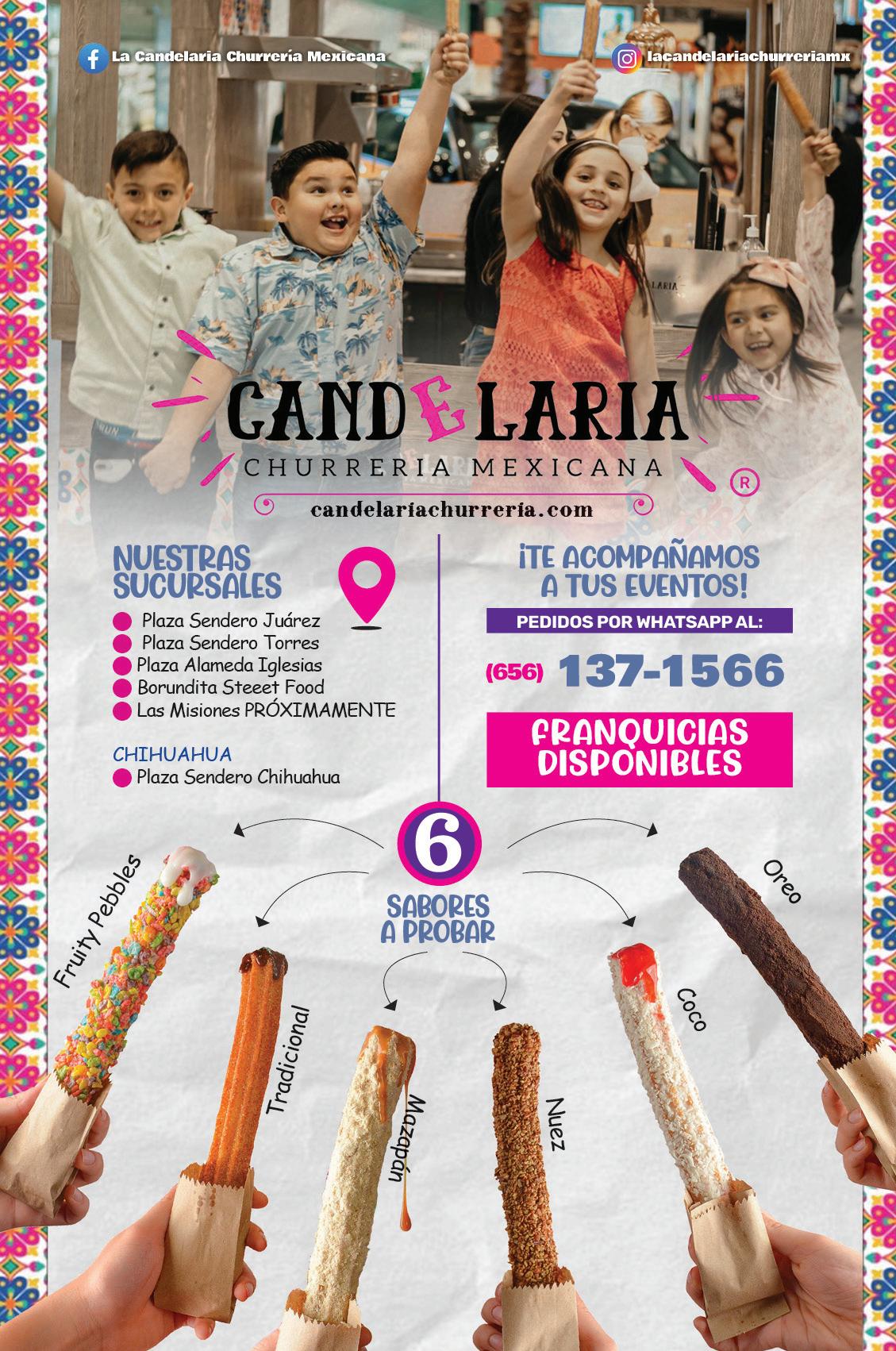 La Candelaria Churrería Mexicana

lacandelariachurreriamx

CANDELARIA
CHURRERIA MEXICANA
®
candelariachurreria.com

NUESTRAS SUCURSALES

Plaza Sendero Juárez
Plaza Sendero Torres
Plaza Alameda Iglesias
Borundita Steeet Food
Las Misiones PRÓXIMAMENTE

CHIHUAHUA
Plaza Sendero Chihuahua

¡TE ACOMPAÑAMOS A TUS EVENTOS!

PEDIDOS POR WHATSAPP AL:
(656) 137-1566

FRANQUICIAS DISPONIBLES

6
SABORES A PROBAR

Fruity Pebbles
Tradicional
Mazapán
Nuez
Coco
Oreo